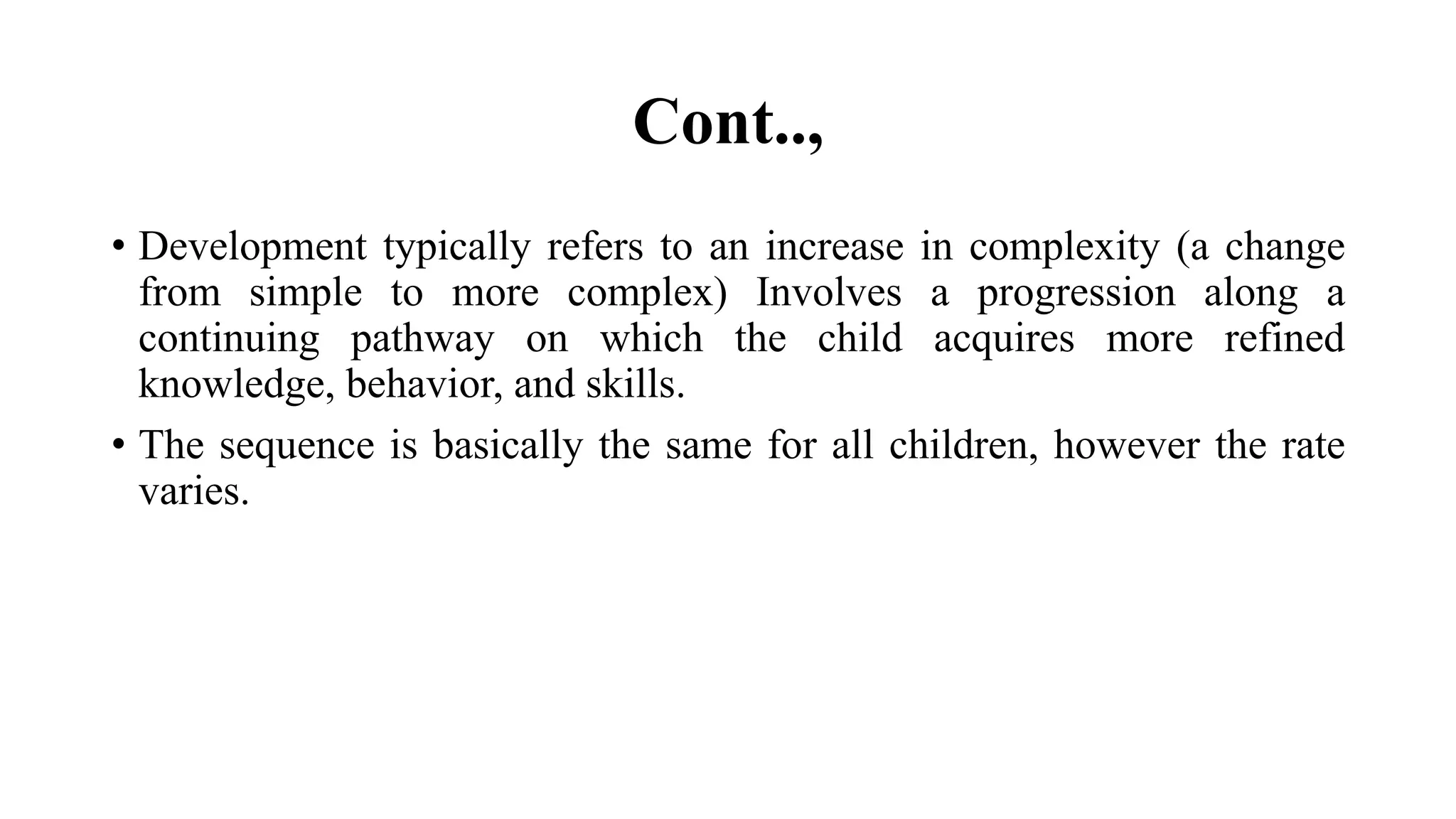 Cont..,

• Development typically refers to an increase in complexity (a change from simple to more complex) Involves a progression along a continuing pathway on which the child acquires more refined knowledge, behavior, and skills.

• The sequence is basically the same for all children, however the rate varies.